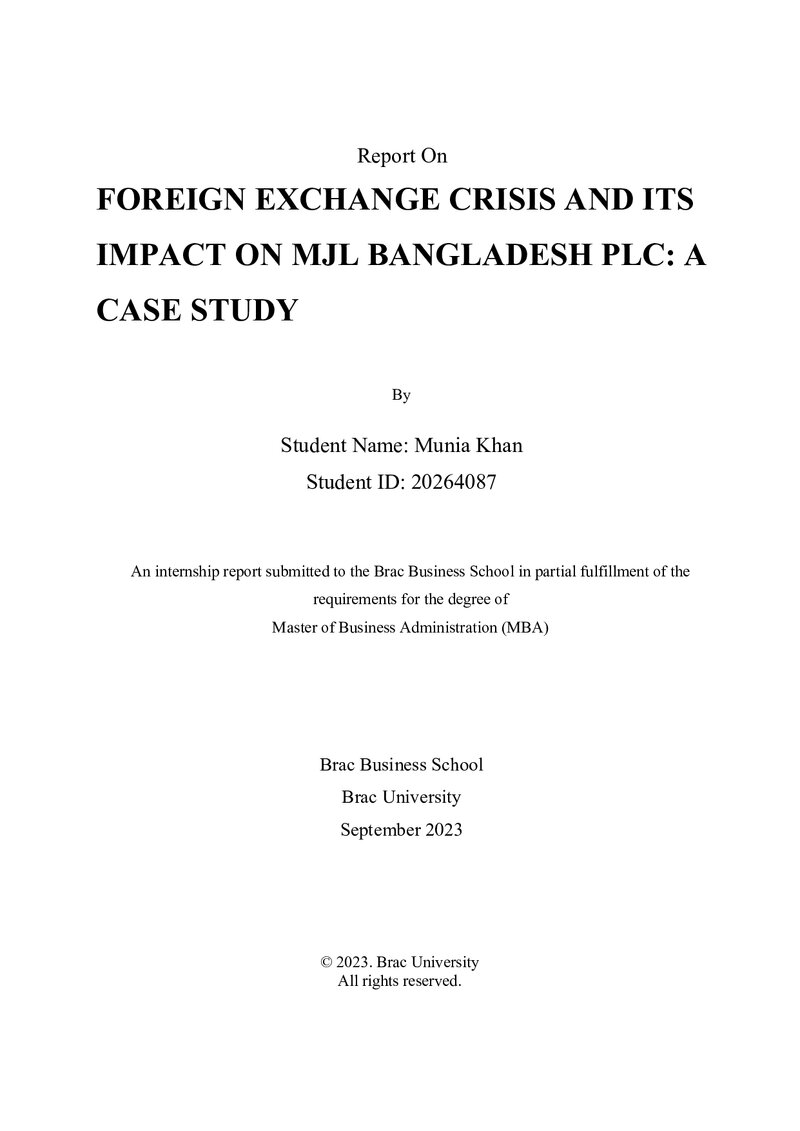 Report On

FOREIGN EXCHANGE CRISIS AND ITS IMPACT ON MJL BANGLADESH PLC: A CASE STUDY

By

Student Name: Munia Khan
Student ID: 20264087

An internship report submitted to the Brac Business School in partial fulfillment of the requirements for the degree of
Master of Business Administration (MBA)

Brac Business School
Brac University
September 2023

© 2023. Brac University
All rights reserved.